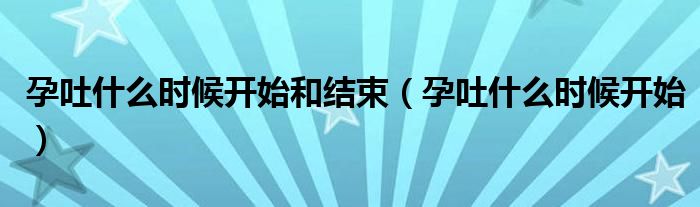 孕吐什么时候开始和结束（孕吐什么时候开始）